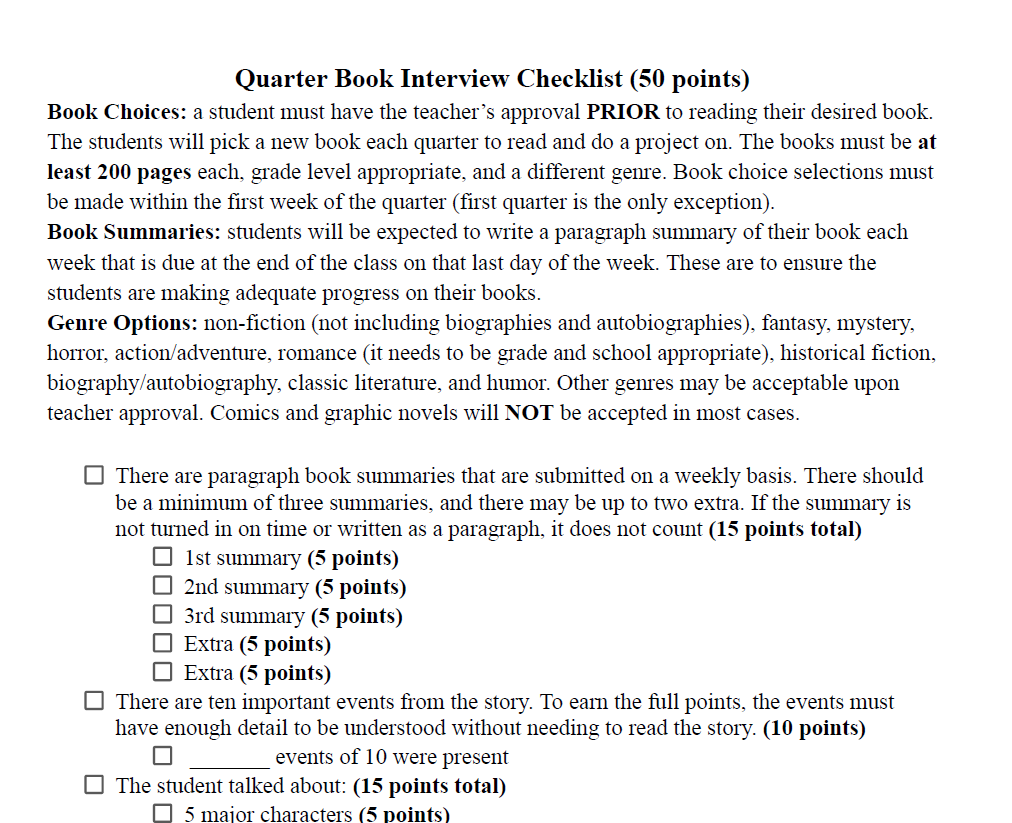 Quarter Book Interview Checklist (50 points)

Book Choices: a student must have the teacher's approval PRIOR to reading their desired book. The students will pick a new book each quarter to read and do a project on. The books must be at least 200 pages each, grade level appropriate, and a different genre. Book choice selections must be made within the first week of the quarter (first quarter is the only exception).

Book Summaries: students will be expected to write a paragraph summary of their book each week that is due at the end of the class on that last day of the week. These are to ensure the students are making adequate progress on their books.

Genre Options: non-fiction (not including biographies and autobiographies), fantasy, mystery, horror, action/adventure, romance (it needs to be grade and school appropriate), historical fiction, biography/autobiography, classic literature, and humor. Other genres may be acceptable upon teacher approval. Comics and graphic novels will NOT be accepted in most cases.

☐ There are paragraph book summaries that are submitted on a weekly basis. There should be a minimum of three summaries, and there may be up to two extra. If the summary is not turned in on time or written as a paragraph, it does not count (15 points total)
☐ 1st summary (5 points)
☐ 2nd summary (5 points)
☐ 3rd summary (5 points)
☐ Extra (5 points)
☐ Extra (5 points)
☐ There are ten important events from the story. To earn the full points, the events must have enough detail to be understood without needing to read the story. (10 points)
☐ _______ events of 10 were present
☐ The student talked about: (15 points total)
☐ 5 major characters (5 points)